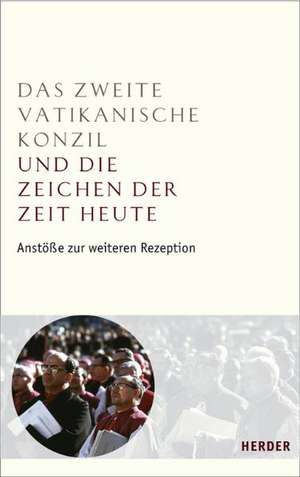 DAS ZWEITE VATIKANISCHE KONZIL
UND DIE ZEICHEN DER ZEIT HEUTE

Anstöße zur weiteren Rezeption

HERDER